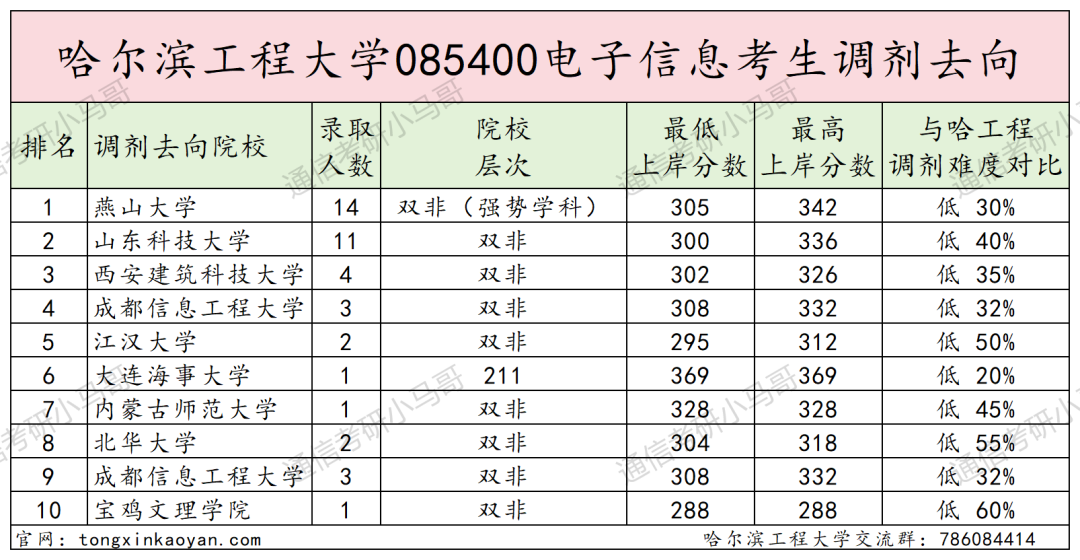 哈尔滨工程大学085400电子信息考生调剂去向

| 排名 | 调剂去向院校 | 录取人数 | 院校层次 | 最低上岸分数 | 最高上岸分数 | 与哈工程调剂难度对比 |
|---|---|---|---|---|---|---|
| 1 | 燕山大学 | 14 | 双非（强势学科） | 305 | 342 | 低 30% |
| 2 | 山东科技大学 | 11 | 双非 | 300 | 336 | 低 40% |
| 3 | 西安建筑科技大学 | 4 | 双非 | 302 | 326 | 低 35% |
| 4 | 成都信息工程大学 | 3 | 双非 | 308 | 332 | 低 32% |
| 5 | 江汉大学 | 2 | 双非 | 295 | 312 | 低 50% |
| 6 | 大连海事大学 | 1 | 211 | 369 | 369 | 低 20% |
| 7 | 内蒙古师范大学 | 1 | 双非 | 328 | 328 | 低 45% |
| 8 | 北华大学 | 2 | 双非 | 304 | 318 | 低 55% |
| 9 | 成都信息工程大学 | 3 | 双非 | 308 | 332 | 低 32% |
| 10 | 宝鸡文理学院 | 1 | 双非 | 288 | 288 | 低 60% |

官网：tongxinkaoyan.com 哈尔滨工程大学交流群：786084414

通信考研小马哥